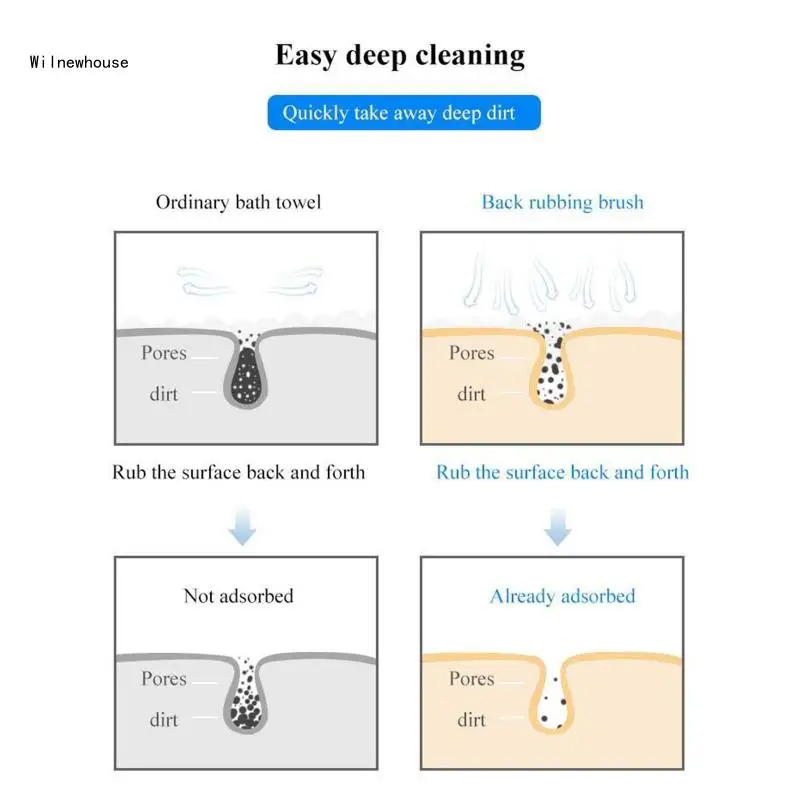 Wilnewhouse

Easy deep cleaning

Quickly take away deep dirt

Ordinary bath towel

Pores

dirt

Rub the surface back and forth

Not adsorbed

Pores

dirt

Back rubbing brush

Pores

dirt

Rub the surface back and forth

Already adsorbed

Pores

dirt